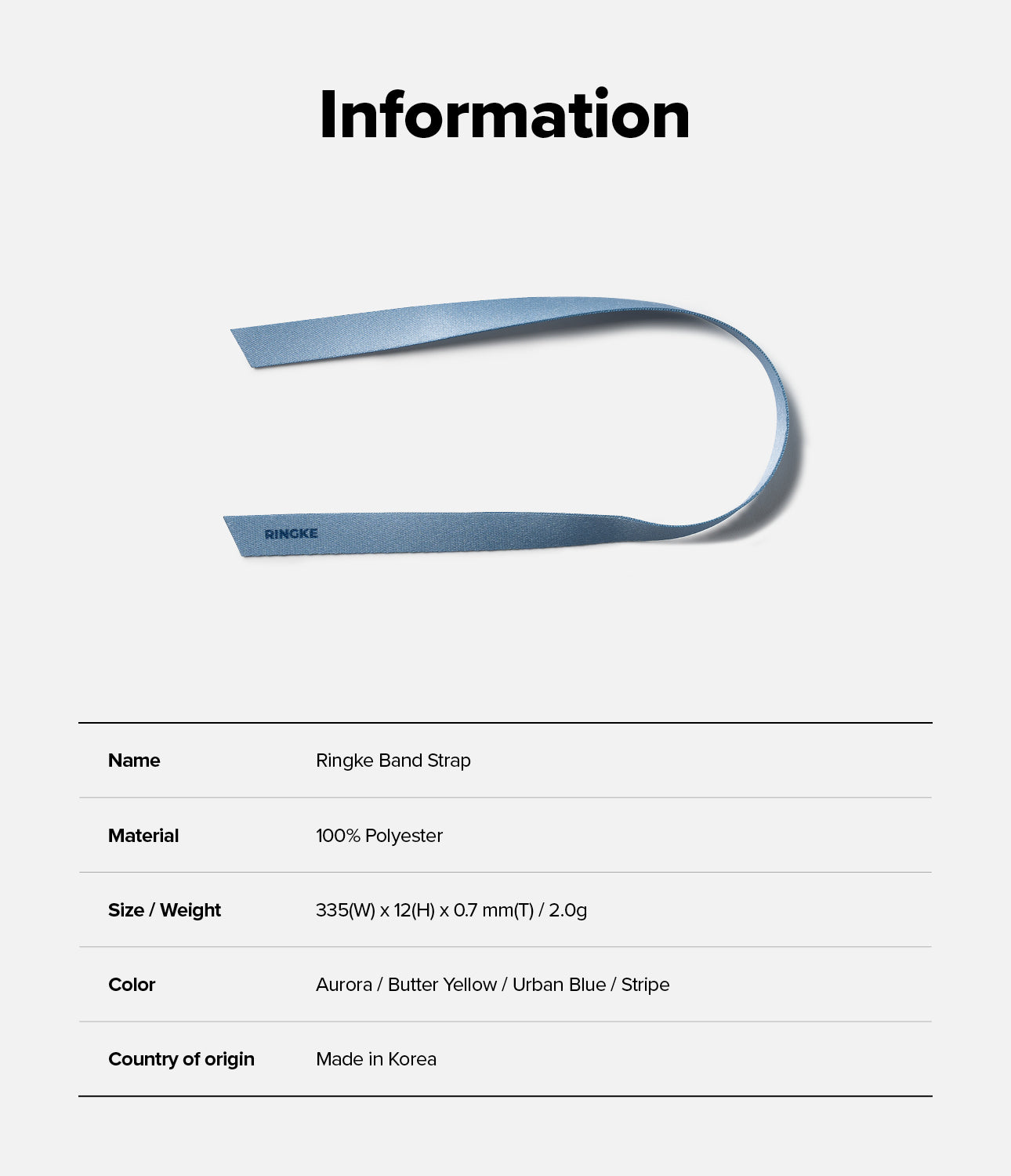 Information

RINGKE

| Name | Ringke Band Strap |
|---|---|
| Material | 100% Polyester |
| Size / Weight | 335(W) x 12(H) x 0.7 mm(T) / 2.0g |
| Color | Aurora / Butter Yellow / Urban Blue / Stripe |
| Country of origin | Made in Korea |